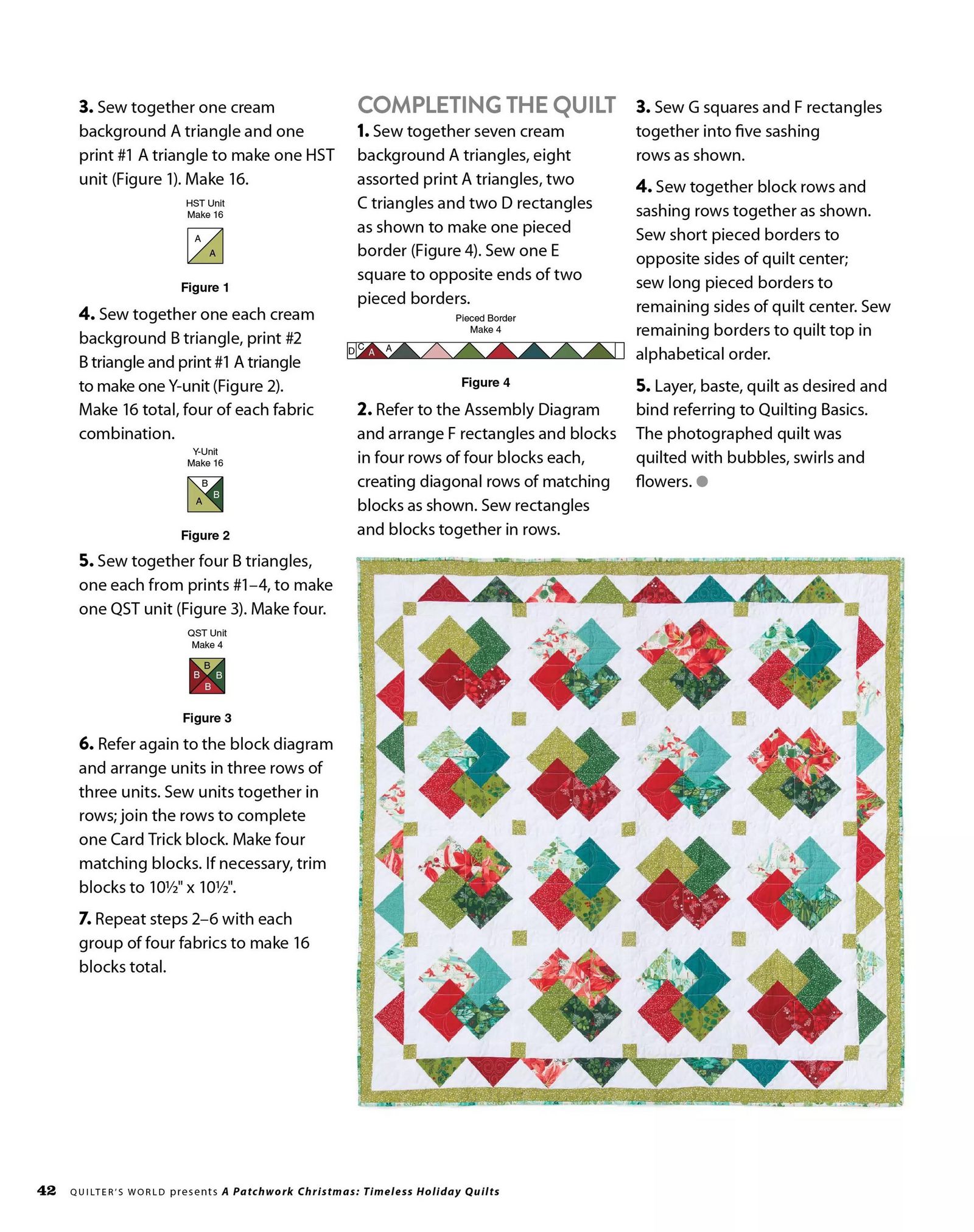 3. Sew together one cream background A triangle and one print #1 A triangle to make one HST unit (Figure 1). Make 16.

HST Unit
Make 16

A
A

Figure 1

4. Sew together one each cream background B triangle, print #2 B triangle and print #1 A triangle to make one Y-unit (Figure 2). Make 16 total, four of each fabric combination.

Y-Unit
Make 16

B
B
A

Figure 2

5. Sew together four B triangles, one each from prints #1–4, to make one QST unit (Figure 3). Make four.

QST Unit
Make 4

B
B
B
B

Figure 3

6. Refer again to the block diagram and arrange units in three rows of three units. Sew units together in rows; join the rows to complete one Card Trick block. Make four matching blocks. If necessary, trim blocks to 10½" x 10½".

7. Repeat steps 2–6 with each group of four fabrics to make 16 blocks total.

COMPLETING THE QUILT

1. Sew together seven cream background A triangles, eight assorted print A triangles, two C triangles and two D rectangles as shown to make one pieced border (Figure 4). Sew one E square to opposite ends of two pieced borders.

Pieced Border
Make 4

D C A A

Figure 4

2. Refer to the Assembly Diagram and arrange F rectangles and blocks in four rows of four blocks each, creating diagonal rows of matching blocks as shown. Sew rectangles and blocks together in rows.

3. Sew G squares and F rectangles together into five sashing rows as shown.

4. Sew together block rows and sashing rows together as shown. Sew short pieced borders to opposite sides of quilt center; sew long pieced borders to remaining sides of quilt center. Sew remaining borders to quilt top in alphabetical order.

5. Layer, baste, quilt as desired and bind referring to Quilting Basics. The photographed quilt was quilted with bubbles, swirls and flowers.

42 QUILTER'S WORLD presents A Patchwork Christmas: Timeless Holiday Quilts